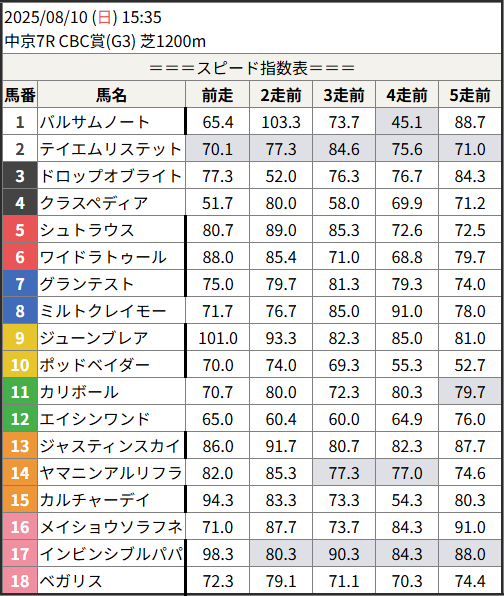 2025/08/10 (日) 15:35
中京7R CBC賞(G3) 芝1200m

===スピード指数表===

| 馬番 | 馬名 | 前走 | 2走前 | 3走前 | 4走前 | 5走前 |
|---|---|---|---|---|---|---|
| 1 | バルサムノート | 65.4 | 103.3 | 73.7 | 45.1 | 88.7 |
| 2 | テイエムリステット | 70.1 | 77.3 | 84.6 | 75.6 | 71.0 |
| 3 | ドロップオブライト | 77.3 | 52.0 | 76.3 | 76.7 | 84.3 |
| 4 | クラスペディア | 51.7 | 80.0 | 58.0 | 69.9 | 71.2 |
| 5 | シュトラウス | 80.7 | 89.0 | 85.3 | 72.6 | 72.5 |
| 6 | ワイドラトゥール | 88.0 | 85.4 | 71.0 | 68.8 | 79.7 |
| 7 | グランテスト | 75.0 | 79.7 | 81.3 | 79.3 | 74.0 |
| 8 | ミルトクレイモー | 71.7 | 76.7 | 85.0 | 91.0 | 78.0 |
| 9 | ジューンブレア | 101.0 | 93.3 | 82.3 | 85.0 | 81.0 |
| 10 | ポッドベイダー | 70.0 | 74.0 | 69.3 | 55.3 | 52.7 |
| 11 | カリボール | 70.7 | 80.0 | 72.3 | 80.3 | 79.7 |
| 12 | エイシンワンド | 65.0 | 60.4 | 60.0 | 64.9 | 76.0 |
| 13 | ジャスティンスカイ | 86.0 | 91.7 | 80.7 | 82.3 | 87.7 |
| 14 | ヤマニンアルリフラ | 82.0 | 85.3 | 77.3 | 77.0 | 74.6 |
| 15 | カルチャーデイ | 94.3 | 83.3 | 73.3 | 54.3 | 80.3 |
| 16 | メイショウソラフネ | 71.0 | 87.7 | 73.7 | 84.3 | 91.0 |
| 17 | インビンシブルパパ | 98.3 | 80.3 | 90.3 | 84.3 | 88.0 |
| 18 | ベガリス | 72.3 | 79.1 | 71.1 | 70.3 | 74.4 |